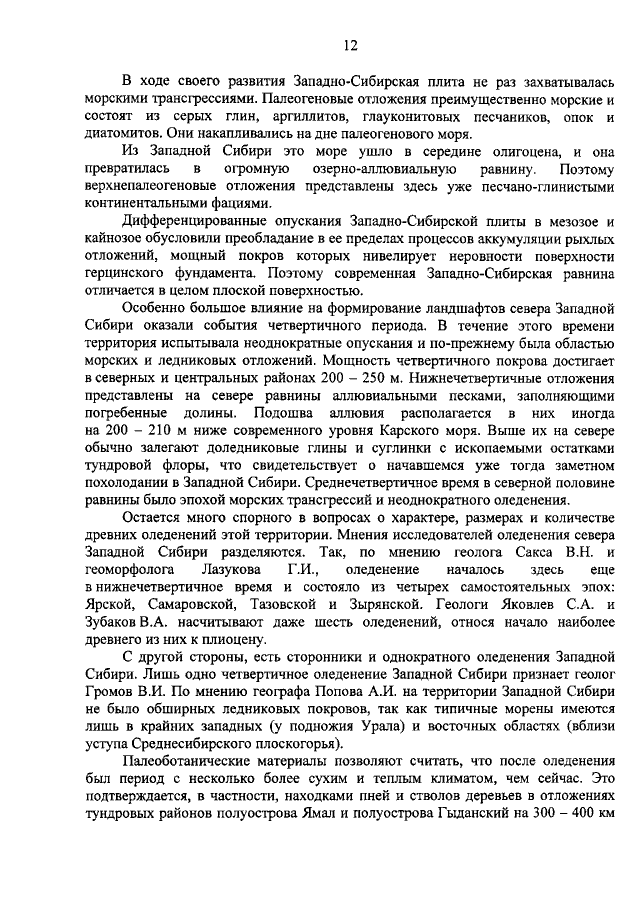 12

В ходе своего развития Западно-Сибирская плита не раз захватывалась морскими трансгрессиями. Палеогеновые отложения преимущественно морские и состоят из серых глин, аргиллитов, глауконитовых песчаников, опок и диатомитов. Они накапливались на дне палеогенового моря.

Из Западной Сибири это море ушло в середине олигоцена, и она превратилась в огромную озерно-аллювиальную равнину. Поэтому верхнепалеогеновые отложения представлены здесь уже песчано-глинистыми континентальными фациями.

Дифференцированные опускания Западно-Сибирской плиты в мезозое и кайнозое обусловили преобладание в ее пределах процессов аккумуляции рыхлых отложений, мощный покров которых нивелирует неровности поверхности герцинского фундамента. Поэтому современная Западно-Сибирская равнина отличается в целом плоской поверхностью.

Особенно большое влияние на формирование ландшафтов севера Западной Сибири оказали события четвертичного периода. В течение этого времени территория испытывала неоднократные опускания и по-прежнему была областью морских и ледниковых отложений. Мощность четвертичного покрова достигает в северных и центральных районах 200 – 250 м. Нижнечетвертичные отложения представлены на севере равнины аллювиальными песками, заполняющими погребенные долины. Подошва аллювия располагается в них иногда на 200 – 210 м ниже современного уровня Карского моря. Выше их на севере обычно залегают доледниковые глины и суглинки с ископаемыми остатками тундровой флоры, что свидетельствует о начавшемся уже тогда заметном похолодании в Западной Сибири. Среднечетвертичное время в северной половине равнины было эпохой морских трансгрессий и неоднократного оледенения.

Остается много спорного в вопросах о характере, размерах и количестве древних оледенений этой территории. Мнения исследователей оледенения севера Западной Сибири разделяются. Так, по мнению геолога Сакса В.Н. и геоморфолога Лазукова Г.И., оледенение началось здесь еще в нижнечетвертичное время и состояло из четырех самостоятельных эпох: Ярской, Самаровской, Тазовской и Зырянской. Геологи Яковлев С.А. и Зубаков В.А. насчитывают даже шесть оледенений, относя начало наиболее древнего из них к плиоцену.

С другой стороны, есть сторонники и однократного оледенения Западной Сибири. Лишь одно четвертичное оледенение Западной Сибири признает геолог Громов В.И. По мнению географа Попова А.И. на территории Западной Сибири не было обширных ледниковых покровов, так как типичные морены имеются лишь в крайних западных (у подножия Урала) и восточных областях (вблизи уступа Среднесибирского плоскогорья).

Палеоботанические материалы позволяют считать, что после оледенения был период с несколько более сухим и теплым климатом, чем сейчас. Это подтверждается, в частности, находками пней и стволов деревьев в отложениях тундровых районов полуострова Ямал и полуострова Гыданский на 300 – 400 км